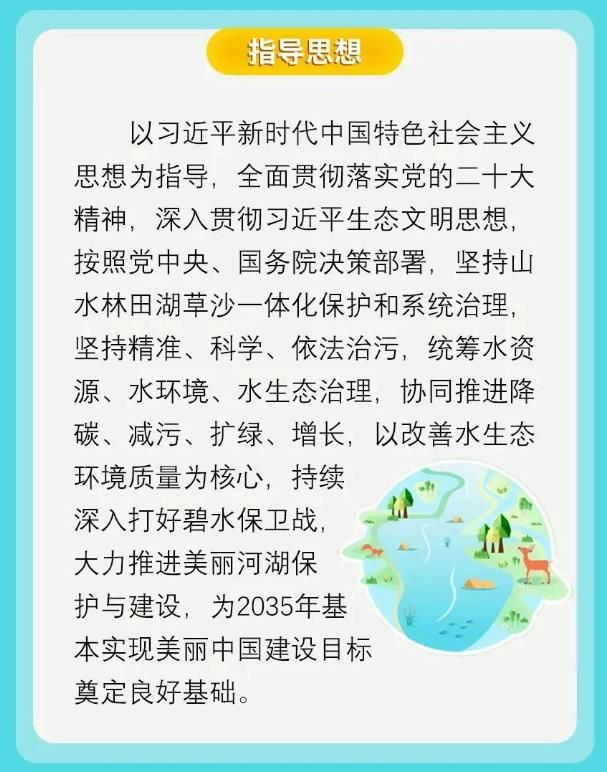 指导思想

以习近平新时代中国特色社会主义思想为指导，全面贯彻落实党的二十大精神，深入贯彻习近平生态文明思想，按照党中央、国务院决策部署，坚持山水林田湖草沙一体化保护和系统治理，坚持精准、科学、依法治污，统筹水资源、水环境、水生态治理，协同推进降碳、减污、扩绿、增长，以改善水生态环境质量为核心，持续深入打好碧水保卫战，大力推进美丽河湖保护与建设，为2035年基本实现美丽中国建设目标奠定良好基础。